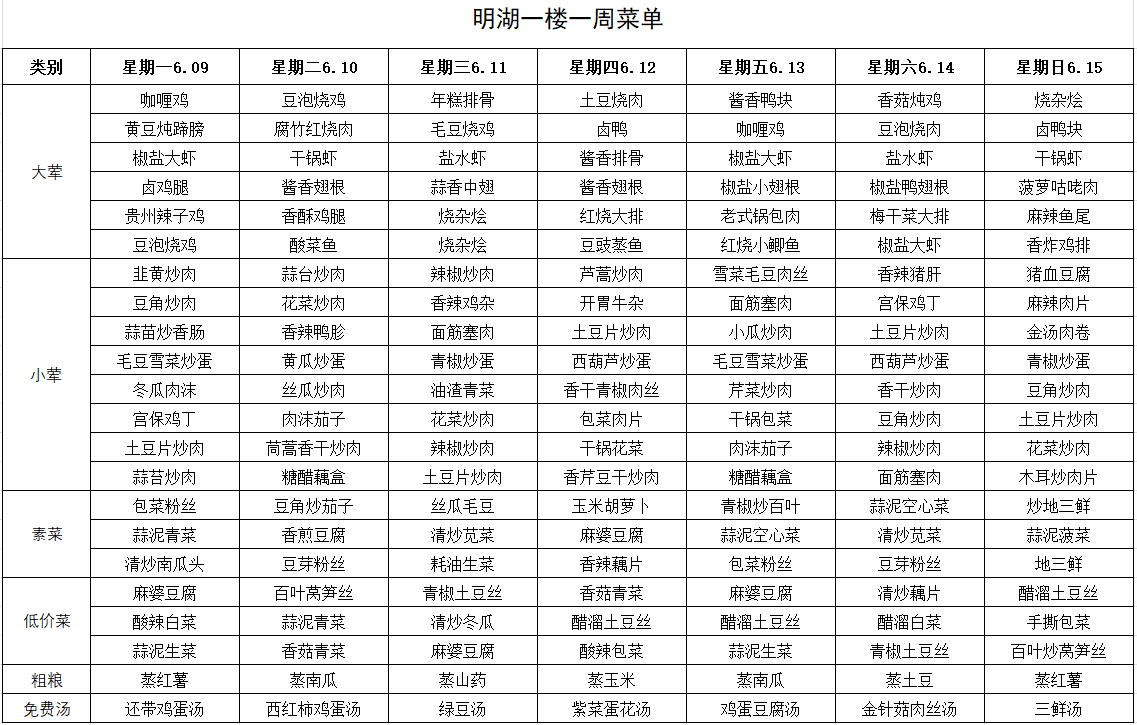 明湖一楼一周菜单

| 类别 | 星期一6.09 | 星期二6.10 | 星期三6.11 | 星期四6.12 | 星期五6.13 | 星期六6.14 | 星期日6.15 |
|---|---|---|---|---|---|---|---|
| 大荤 | 咖喱鸡 | 豆泡烧鸡 | 年糕排骨 | 土豆烧肉 | 酱香鸭块 | 香菇炖鸡 | 烧杂烩 |
| | 黄豆炖蹄膀 | 腐竹红烧肉 | 毛豆烧鸡 | 卤鸭 | 咖喱鸡 | 豆泡烧肉 | 卤鸭块 |
| | 椒盐大虾 | 干锅虾 | 盐水虾 | 酱香排骨 | 椒盐大虾 | 盐水虾 | 干锅虾 |
| | 卤鸡腿 | 酱香翅根 | 蒜香中翅 | 酱香翅根 | 椒盐小翅根 | 椒盐鸭翅根 | 菠萝咕咾肉 |
| | 贵州辣子鸡 | 香酥鸡腿 | 烧杂烩 | 红烧大排 | 老式锅包肉 | 梅干菜大排 | 麻辣鱼尾 |
| | 豆泡烧鸡 | 酸菜鱼 | 烧杂烩 | 豆豉蒸鱼 | 红烧小鲫鱼 | 椒盐大虾 | 香炸鸡排 |
| 小荤 | 韭黄炒肉 | 蒜台炒肉 | 辣椒炒肉 | 芦蒿炒肉 | 雪菜毛豆肉丝 | 香辣猪肝 | 猪血豆腐 |
| | 豆角炒肉 | 花菜炒肉 | 香辣鸡杂 | 开胃牛杂 | 面筋塞肉 | 宫保鸡丁 | 麻辣肉片 |
| | 蒜苗炒香肠 | 香辣鸭胗 | 面筋塞肉 | 土豆片炒肉 | 小瓜炒肉 | 土豆片炒肉 | 金汤肉卷 |
| | 毛豆雪菜炒蛋 | 黄瓜炒蛋 | 青椒炒蛋 | 西葫芦炒蛋 | 毛豆雪菜炒蛋 | 西葫芦炒蛋 | 青椒炒蛋 |
| | 冬瓜肉沫 | 丝瓜炒肉 | 油渣青菜 | 香干青椒肉丝 | 芹菜炒肉 | 香干炒肉 | 豆角炒肉 |
| | 宫保鸡丁 | 肉沫茄子 | 花菜炒肉 | 包菜肉片 | 干锅包菜 | 豆角炒肉 | 土豆片炒肉 |
| | 土豆片炒肉 | 茼蒿香干炒肉 | 辣椒炒肉 | 干锅花菜 | 肉沫茄子 | 辣椒炒肉 | 花菜炒肉 |
| | 蒜苔炒肉 | 糖醋藕盒 | 土豆片炒肉 | 香芹豆干炒肉 | 糖醋藕盒 | 面筋塞肉 | 木耳炒肉片 |
| 素菜 | 包菜粉丝 | 豆角炒茄子 | 丝瓜毛豆 | 玉米胡萝卜 | 青椒炒百叶 | 蒜泥空心菜 | 炒地三鲜 |
| | 蒜泥青菜 | 香煎豆腐 | 清炒苋菜 | 麻婆豆腐 | 蒜泥空心菜 | 清炒苋菜 | 蒜泥菠菜 |
| | 清炒南瓜头 | 豆芽粉丝 | 耗油生菜 | 香辣藕片 | 包菜粉丝 | 豆芽粉丝 | 地三鲜 |
| 低价菜 | 麻婆豆腐 | 百叶莴笋丝 | 青椒土豆丝 | 香菇青菜 | 麻婆豆腐 | 清炒藕片 | 醋溜土豆丝 |
| | 酸辣白菜 | 蒜泥青菜 | 清炒冬瓜 | 醋溜土豆丝 | 醋溜土豆丝 | 醋溜白菜 | 手撕包菜 |
| | 蒜泥生菜 | 香菇青菜 | 麻婆豆腐 | 酸辣包菜 | 蒜泥生菜 | 青椒土豆丝 | 百叶炒莴笋丝 |
| 粗粮 | 蒸红薯 | 蒸南瓜 | 蒸山药 | 蒸玉米 | 蒸南瓜 | 蒸土豆 | 蒸红薯 |
| 免费汤 | 还带鸡蛋汤 | 西红柿鸡蛋汤 | 绿豆汤 | 紫菜蛋花汤 | 鸡蛋豆腐汤 | 金针菇肉丝汤 | 三鲜汤 |